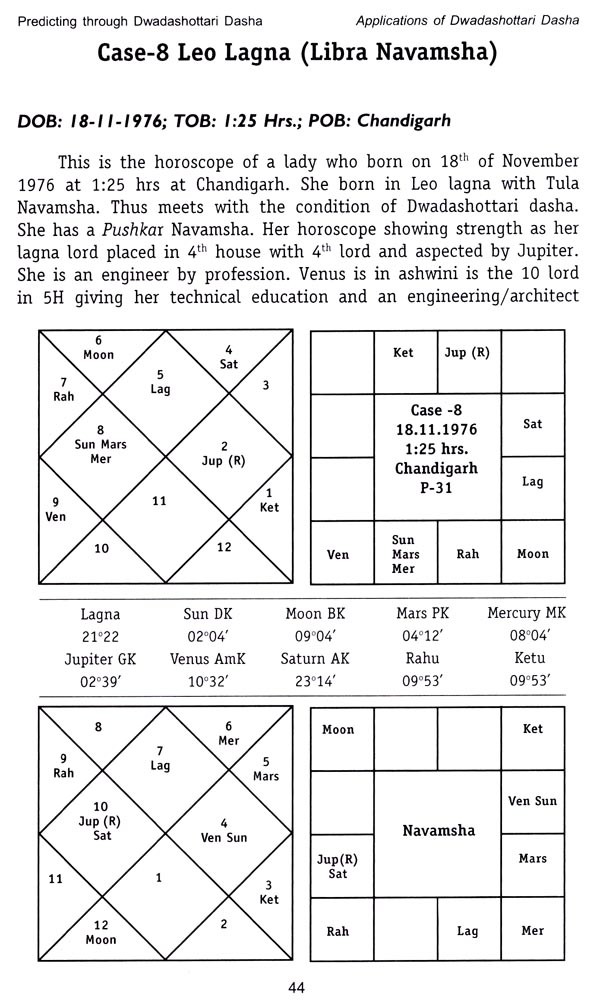 Predicting through Dwadashottari Dasha

Applications of Dwadashottari Dasha

Case-8 Leo Lagna (Libra Navamsha)

DOB: 18-11-1976; TOB: 1:25 Hrs.; POB: Chandigarh

This is the horoscope of a lady who born on 18$^{th}$ of November 1976 at 1:25 hrs at Chandigarh. She born in Leo lagna with Tula Navamsha. Thus meets with the condition of Dwadashottari dasha. She has a Pushkar Navamsha. Her horoscope showing strength as her lagna lord placed in 4$^{th}$ house with 4$^{th}$ lord and aspected by Jupiter. She is an engineer by profession. Venus is in ashwini is the 10 lord in 5H giving her technical education and an engineering/architect

6 Moon
4 Sat
7 Rah
5 Lag
3
8 Sun Mars Mer
2 Jup (R)
9 Ven
11
1 Ket
10
12

| | Ket | Jup (R) | |
|---|---|---|---|
| | Case -8 18.11.1976 1:25 hrs. Chandigarh P-31 | | Sat |
| | | | Lag |
| Ven | Sun Mars Mer | Rah | Moon |

| Lagna | Sun DK | Moon BK | Mars PK | Mercury MK |
|---|---|---|---|---|
| 21°22 | 02°04′ | 09°04′ | 04°12′ | 08°04′ |
| Jupiter GK | Venus AmK | Saturn AK | Rahu | Ketu |
| 02°39′ | 10°32′ | 23°14′ | 09°53′ | 09°53′ |

8
6 Mer
9 Rah
7 Lag
5 Mars
10 Jup (R) Sat
4 Ven Sun
11
1
3 Ket
12 Moon
2

| Moon | | | Ket |
|---|---|---|---|
| | Navamsha | | Ven Sun |
| Jup(R) Sat | | | Mars |
| Rah | | Lag | Mer |

44